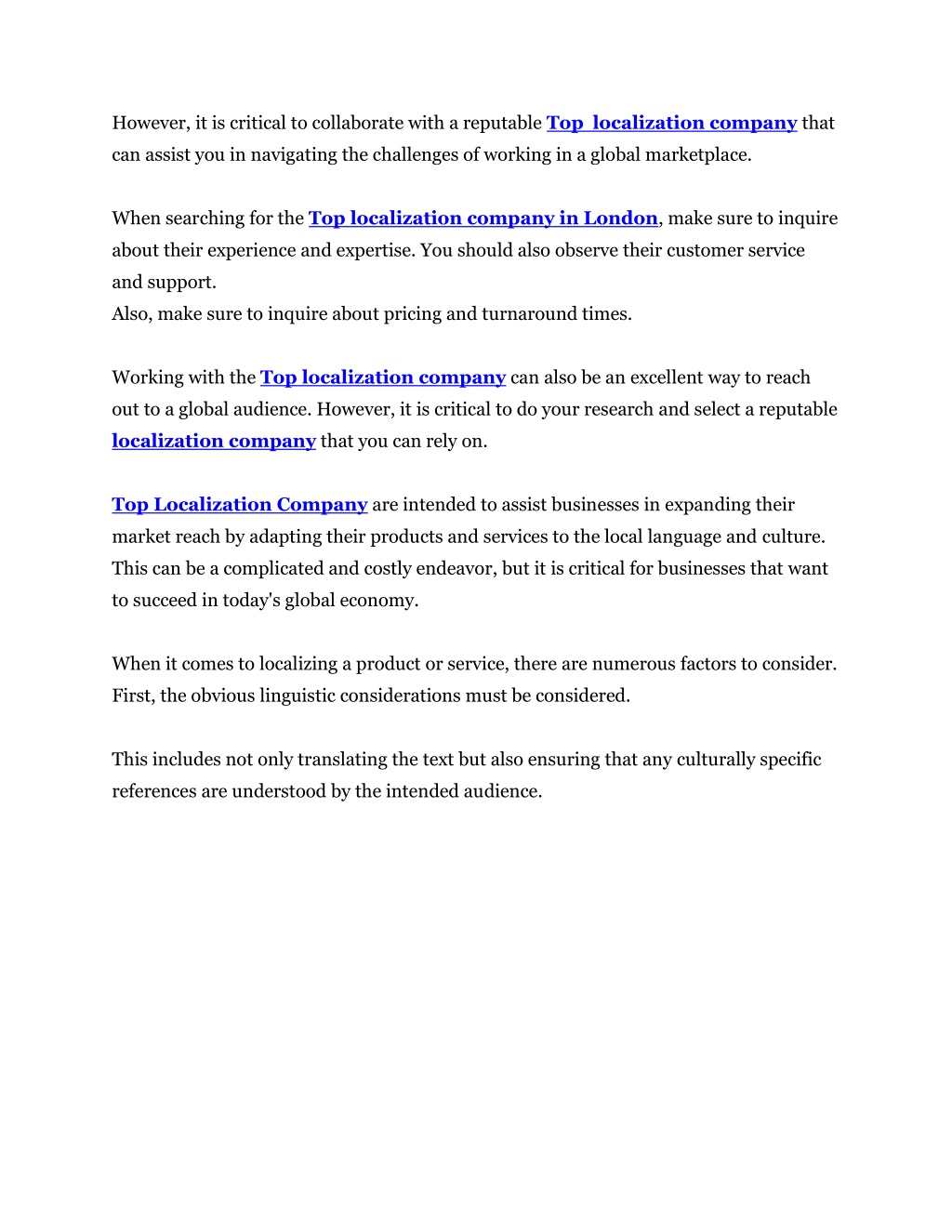 However, it is critical to collaborate with a reputable Top  localization company that can assist you in navigating the challenges of working in a global marketplace.

When searching for the Top localization company in London, make sure to inquire about their experience and expertise. You should also observe their customer service and support.
Also, make sure to inquire about pricing and turnaround times.

Working with the Top localization company can also be an excellent way to reach out to a global audience. However, it is critical to do your research and select a reputable localization company that you can rely on.

Top Localization Company are intended to assist businesses in expanding their market reach by adapting their products and services to the local language and culture. This can be a complicated and costly endeavor, but it is critical for businesses that want to succeed in today's global economy.

When it comes to localizing a product or service, there are numerous factors to consider. First, the obvious linguistic considerations must be considered.

This includes not only translating the text but also ensuring that any culturally specific references are understood by the intended audience.